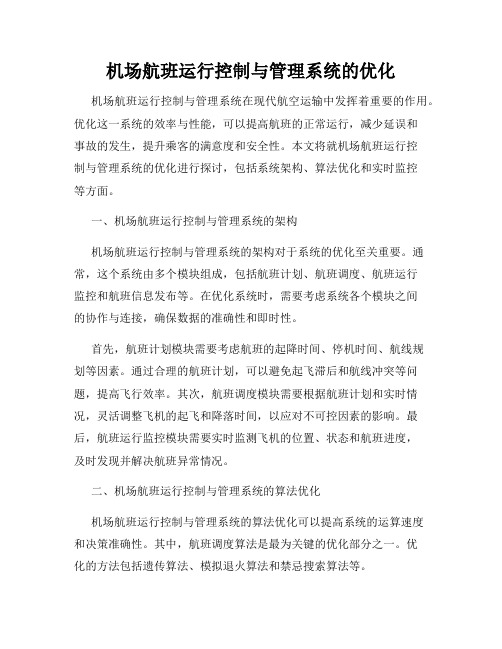 机场航班运行控制与管理系统的优化

机场航班运行控制与管理系统在现代航空运输中发挥着重要的作用。优化这一系统的效率与性能，可以提高航班的正常运行，减少延误和事故的发生，提升乘客的满意度和安全性。本文将就机场航班运行控制与管理系统的优化进行探讨，包括系统架构、算法优化和实时监控等方面。

一、机场航班运行控制与管理系统的架构

机场航班运行控制与管理系统的架构对于系统的优化至关重要。通常，这个系统由多个模块组成，包括航班计划、航班调度、航班运行监控和航班信息发布等。在优化系统时，需要考虑系统各个模块之间的协作与连接，确保数据的准确性和即时性。

首先，航班计划模块需要考虑航班的起降时间、停机时间、航线规划等因素。通过合理的航班计划，可以避免起飞滞后和航线冲突等问题，提高飞行效率。其次，航班调度模块需要根据航班计划和实时情况，灵活调整飞机的起飞和降落时间，以应对不可控因素的影响。最后，航班运行监控模块需要实时监测飞机的位置、状态和航班进度，及时发现并解决航班异常情况。

二、机场航班运行控制与管理系统的算法优化

机场航班运行控制与管理系统的算法优化可以提高系统的运算速度和决策准确性。其中，航班调度算法是最为关键的优化部分之一。优化的方法包括遗传算法、模拟退火算法和禁忌搜索算法等。